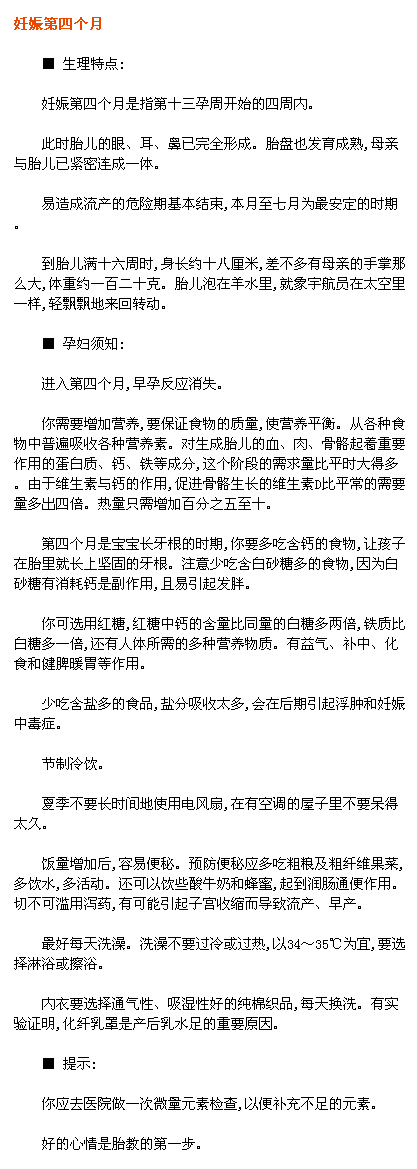 妊娠第四个月

■ 生理特点：

妊娠第四个月是指第十三孕周开始的四周内。

此时胎儿的眼、耳、鼻已完全形成。胎盘也发育成熟，母亲与胎儿已紧密连成一体。

易造成流产的危险期基本结束，本月至七月为最安定的时期。

到胎儿满十六周时，身长约十八厘米，差不多有母亲的手掌那么大，体重约一百二十克。胎儿泡在羊水里，就象宇航员在太空里一样，轻飘飘地来回转动。

■ 孕妇须知：

进入第四个月，早孕反应消失。

你需要增加营养，要保证食物的质量，使营养平衡。从各种食物中普遍吸收各种营养素。对生成胎儿的血、肉、骨骼起着重要作用的蛋白质、钙、铁等成分，这个阶段的需求量比平时大得多。由于维生素与钙的作用，促进骨骼生长的维生素D比平常的需要量多出四倍。热量只需增加百分之五至十。

第四个月是宝宝长牙根的时期，你要多吃含钙的食物，让孩子在胎里就长上坚固的牙根。注意少吃含白砂糖多的食物，因为白砂糖有消耗钙是副作用，且易引起发胖。

你可选用红糖，红糖中钙的含量比同量的白糖多两倍，铁质比白糖多一倍，还有人体所需的多种营养物质。有益气、补中、化食和健脾暖胃等作用。

少吃含盐多的食品，盐分吸收太多，会在后期引起浮肿和妊娠中毒症。

节制冷饮。

夏季不要长时间地使用电风扇，在有空调的屋子里不要呆得太久。

饭量增加后，容易便秘。预防便秘应多吃粗粮及粗纤维果菜，多饮水，多活动。还可以饮些酸牛奶和蜂蜜，起到润肠通便作用。切不可滥用泻药，有可能引起子宫收缩而导致流产、早产。

最好每天洗澡。洗澡不要过冷或过热，以34～35℃为宜，要选择淋浴或擦浴。

内衣要选择通气性、吸湿性好的纯棉织品，每天换洗。有实验证明，化纤乳罩是产后乳水足的重要原因。

■ 提示：

你应去医院做一次微量元素检查，以便补充不足的元素。

好的心情是胎教的第一步。